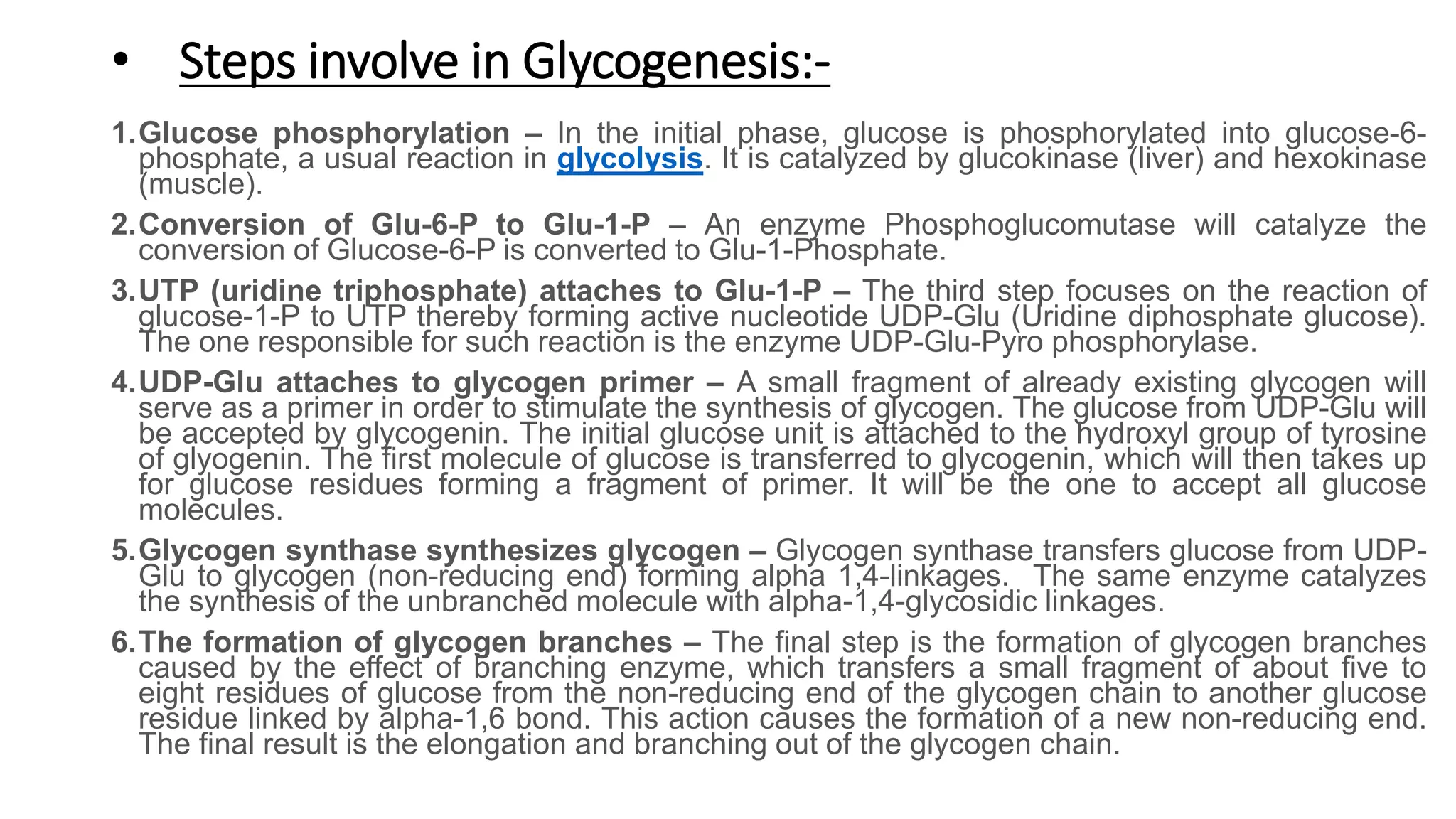 • Steps involve in Glycogenesis:-

1. Glucose phosphorylation – In the initial phase, glucose is phosphorylated into glucose-6-phosphate, a usual reaction in glycolysis. It is catalyzed by glucokinase (liver) and hexokinase (muscle).

2. Conversion of Glu-6-P to Glu-1-P – An enzyme Phosphoglucomutase will catalyze the conversion of Glucose-6-P is converted to Glu-1-Phosphate.

3. UTP (uridine triphosphate) attaches to Glu-1-P – The third step focuses on the reaction of glucose-1-P to UTP thereby forming active nucleotide UDP-Glu (Uridine diphosphate glucose). The one responsible for such reaction is the enzyme UDP-Glu-Pyro phosphorylase.

4. UDP-Glu attaches to glycogen primer – A small fragment of already existing glycogen will serve as a primer in order to stimulate the synthesis of glycogen. The glucose from UDP-Glu will be accepted by glycogenin. The initial glucose unit is attached to the hydroxyl group of tyrosine of glyogenin. The first molecule of glucose is transferred to glycogenin, which will then takes up for glucose residues forming a fragment of primer. It will be the one to accept all glucose molecules.

5. Glycogen synthase synthesizes glycogen – Glycogen synthase transfers glucose from UDP-Glu to glycogen (non-reducing end) forming alpha 1,4-linkages. The same enzyme catalyzes the synthesis of the unbranched molecule with alpha-1,4-glycosidic linkages.

6. The formation of glycogen branches – The final step is the formation of glycogen branches caused by the effect of branching enzyme, which transfers a small fragment of about five to eight residues of glucose from the non-reducing end of the glycogen chain to another glucose residue linked by alpha-1,6 bond. This action causes the formation of a new non-reducing end. The final result is the elongation and branching out of the glycogen chain.